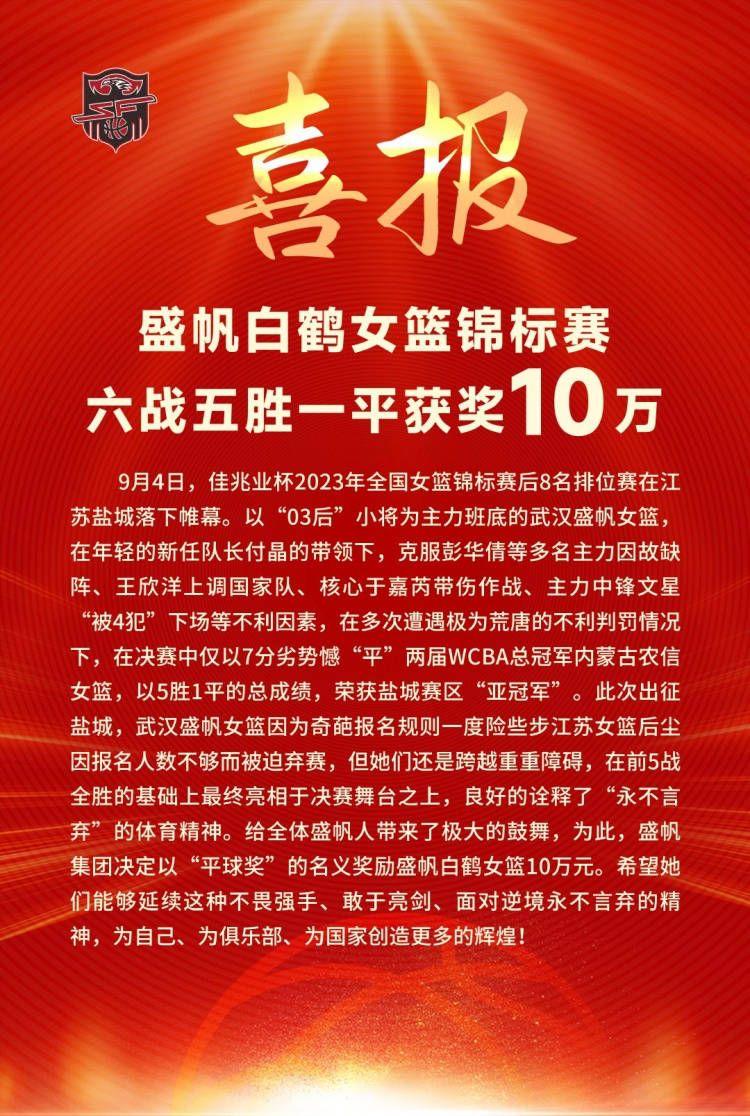 喜报

盛帆白鹤女篮锦标赛
六战五胜一平获奖10万

9月4日，佳兆业杯2023年全国女篮锦标赛后8名排位赛在江苏盐城落下帷幕。以“03后”小将为主力班底的武汉盛帆女篮，在年轻的新任队长付晶的带领下，克服彭华倩等多名主力因故缺阵、王欣洋上调国家队、核心于嘉芮带伤作战、主力中锋文星“被4犯”下场等不利因素，在多次遭遇极为荒唐的不利判罚情况下，在决赛中仅以7分劣势憾“平”两届WCBA总冠军内蒙古农信女篮，以5胜1平的总成绩，荣获盐城赛区“亚冠军”。此次出征盐城，武汉盛帆女篮因为奇葩报名规则一度险些步江苏女篮后尘因报名人数不够而被迫弃赛，但她们还是跨越重重障碍，在前5战全胜的基础上最终亮相于决赛舞台之上，良好的诠释了“永不言弃”的体育精神。给全体盛帆人带来了极大的鼓舞，为此，盛帆集团决定以“平球奖”的名义奖励盛帆白鹤女篮10万元。希望她们能够延续这种不畏强手、敢于亮剑、面对逆境永不言弃的精神，为自己、为俱乐部、为国家创造更多的辉煌！